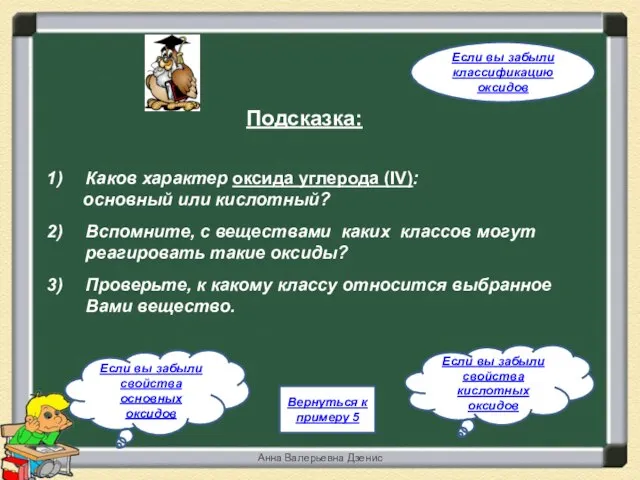 Если вы забыли классификацию оксидов

Подсказка:

1) Каков характер оксида углерода (IV): основный или кислотный?

2) Вспомните, с веществами каких классов могут реагировать такие оксиды?

3) Проверьте, к какому классу относится выбранное Вами вещество.

Если вы забыли свойства основных оксидов

Вернуться к примеру 5

Если вы забыли свойства кислотных оксидов

Анна Валерьевна Дзенис